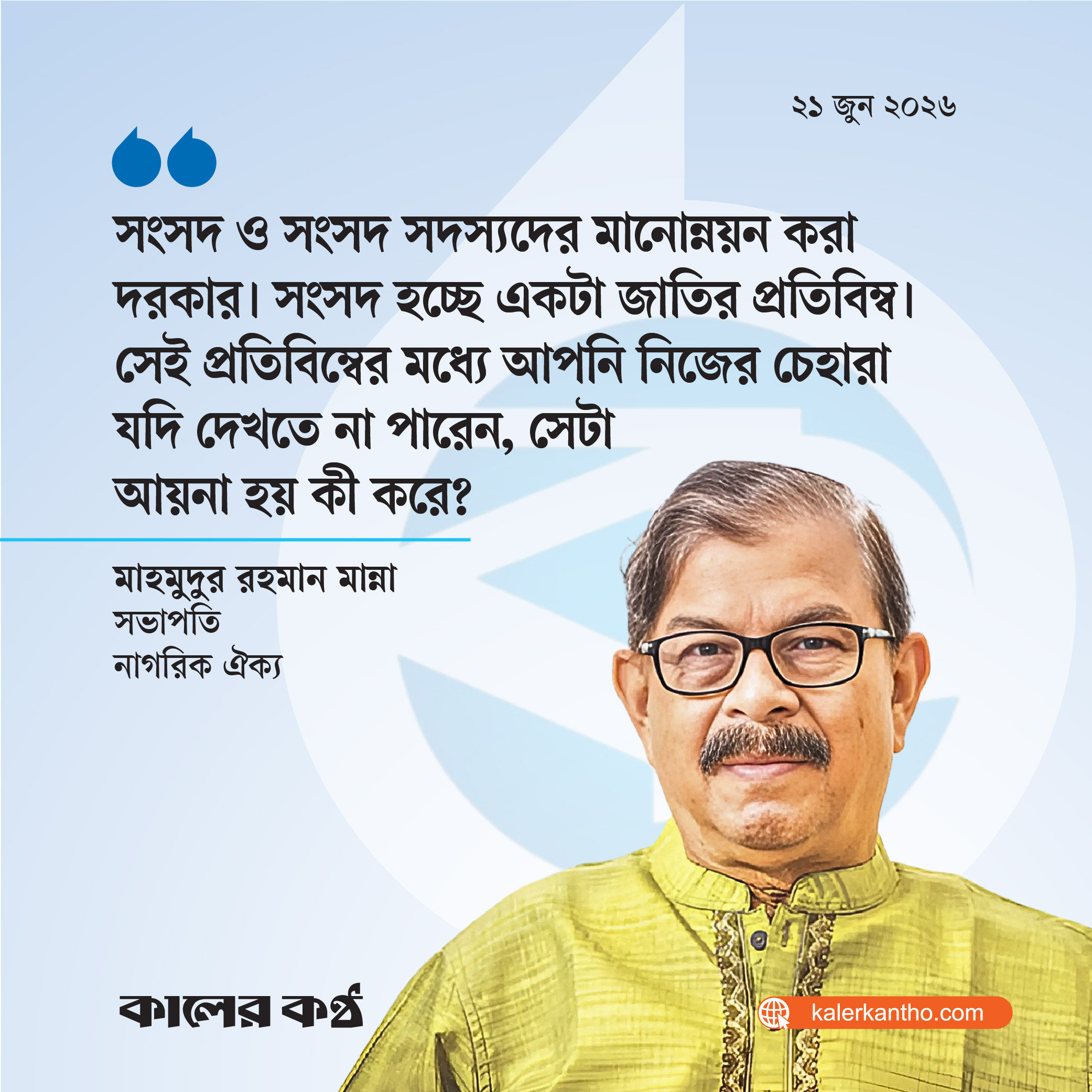 ২১ জুন ২০২৬

সংসদ ও সংসদ সদস্যদের মানোন্নয়ন করা দরকার। সংসদ হচ্ছে একটা জাতির প্রতিবিম্ব। সেই প্রতিবিম্বের মধ্যে আপনি নিজের চেহারা যদি দেখতে না পারেন, সেটা আয়না হয় কী করে?

মাহমুদুর রহমান মান্না
সভাপতি
নাগরিক ঐক্য

কালের কণ্ঠ

kalerkantho.com